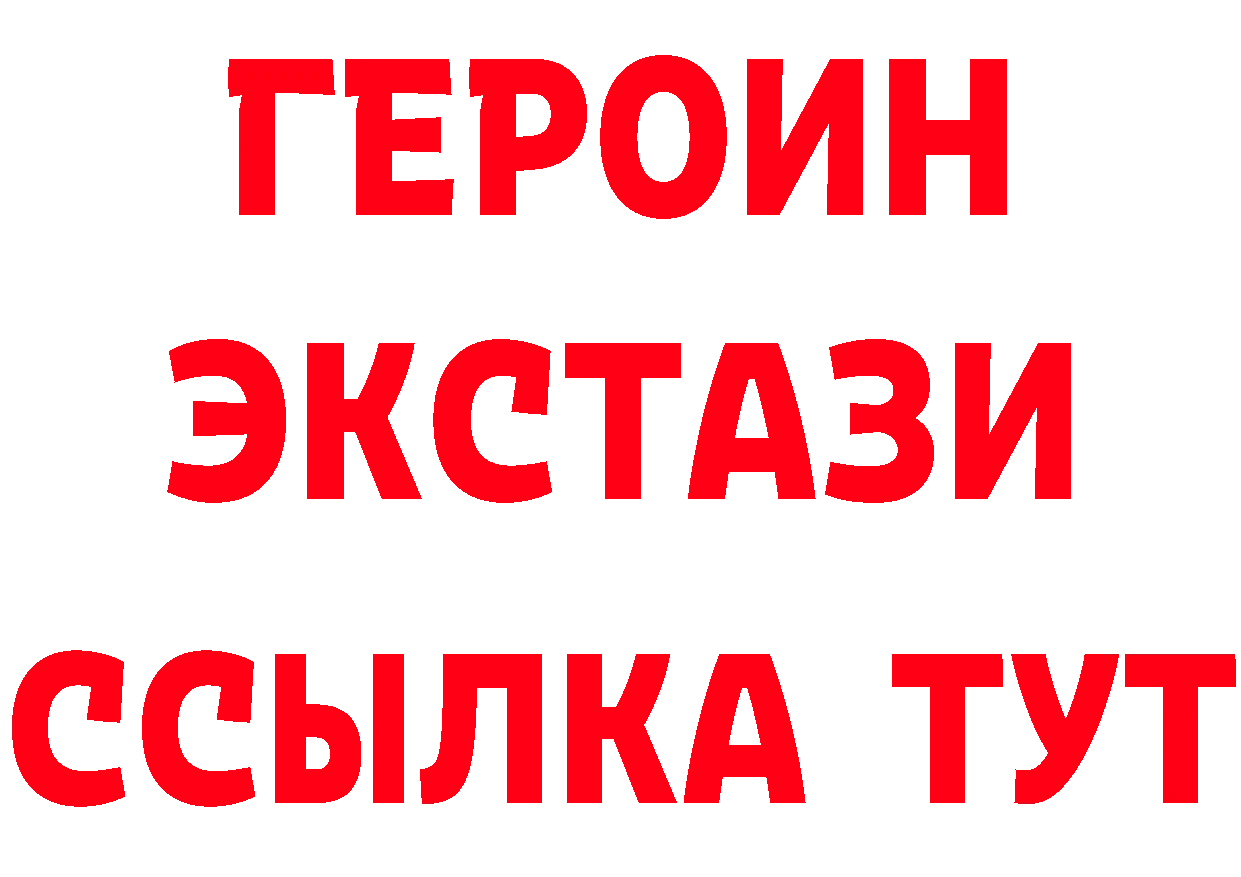 ГЕРОИН ЭКСТАЗИ ССЫЛКА ТУТ